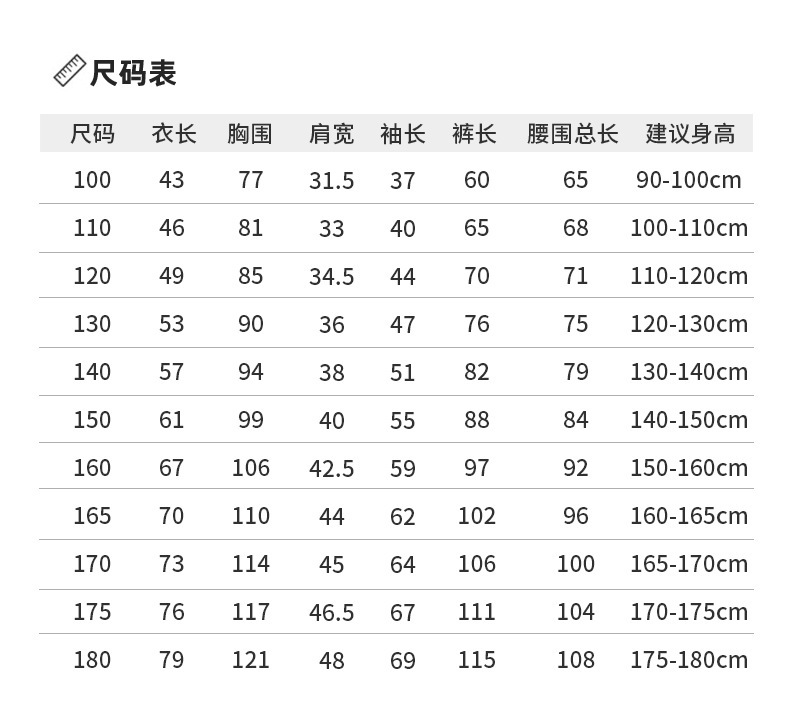 尺码表

| 尺码 | 衣长 | 胸围 | 肩宽 | 袖长 | 裤长 | 腰围总长 | 建议身高 |
|---|---|---|---|---|---|---|---|
| 100 | 43 | 77 | 31.5 | 37 | 60 | 65 | 90-100cm |
| 110 | 46 | 81 | 33 | 40 | 65 | 68 | 100-110cm |
| 120 | 49 | 85 | 34.5 | 44 | 70 | 71 | 110-120cm |
| 130 | 53 | 90 | 36 | 47 | 76 | 75 | 120-130cm |
| 140 | 57 | 94 | 38 | 51 | 82 | 79 | 130-140cm |
| 150 | 61 | 99 | 40 | 55 | 88 | 84 | 140-150cm |
| 160 | 67 | 106 | 42.5 | 59 | 97 | 92 | 150-160cm |
| 165 | 70 | 110 | 44 | 62 | 102 | 96 | 160-165cm |
| 170 | 73 | 114 | 45 | 64 | 106 | 100 | 165-170cm |
| 175 | 76 | 117 | 46.5 | 67 | 111 | 104 | 170-175cm |
| 180 | 79 | 121 | 48 | 69 | 115 | 108 | 175-180cm |